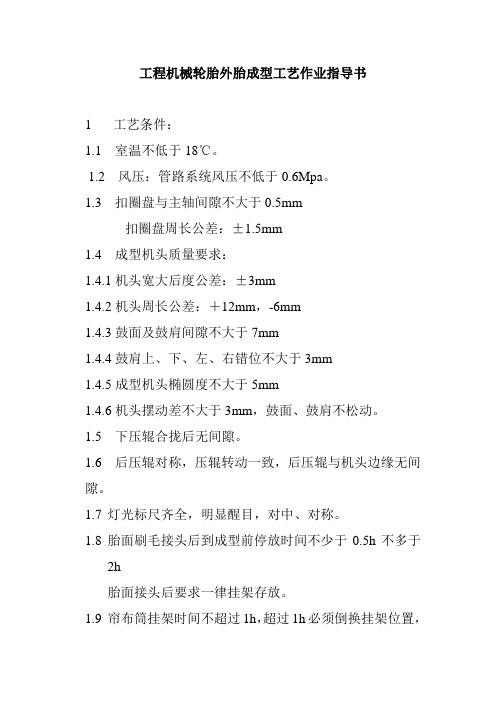 工程机械轮胎外胎成型工艺作业指导书

1 工艺条件：

1.1 室温不低于 18℃。

1.2 风压：管路系统风压不低于 0.6Mpa。

1.3 扣圈盘与主轴间隙不大于 0.5mm

扣圈盘周长公差：±1.5mm

1.4 成型机头质量要求：

1.4.1 机头宽大后度公差：±3mm

1.4.2 机头周长公差：＋12mm，-6mm

1.4.3 鼓面及鼓肩间隙不大于 7mm

1.4.4 鼓肩上、下、左、右错位不大于 3mm

1.4.5 成型机头椭圆度不大于 5mm

1.4.6 机头摆动差不大于 3mm，鼓面、鼓肩不松动。

1.5 下压辊合拢后无间隙。

1.6 后压辊对称，压辊转动一致，后压辊与机头边缘无间隙。

1.7 灯光标尺齐全，明显醒目，对中、对称。

1.8 胎面刷毛接头后到成型前停放时间不少于 0.5h 不多于 2h

胎面接头后要求一律挂架存放。

1.9 帘布筒挂架时间不超过 1h，超过 1h 必须倒换挂架位置，